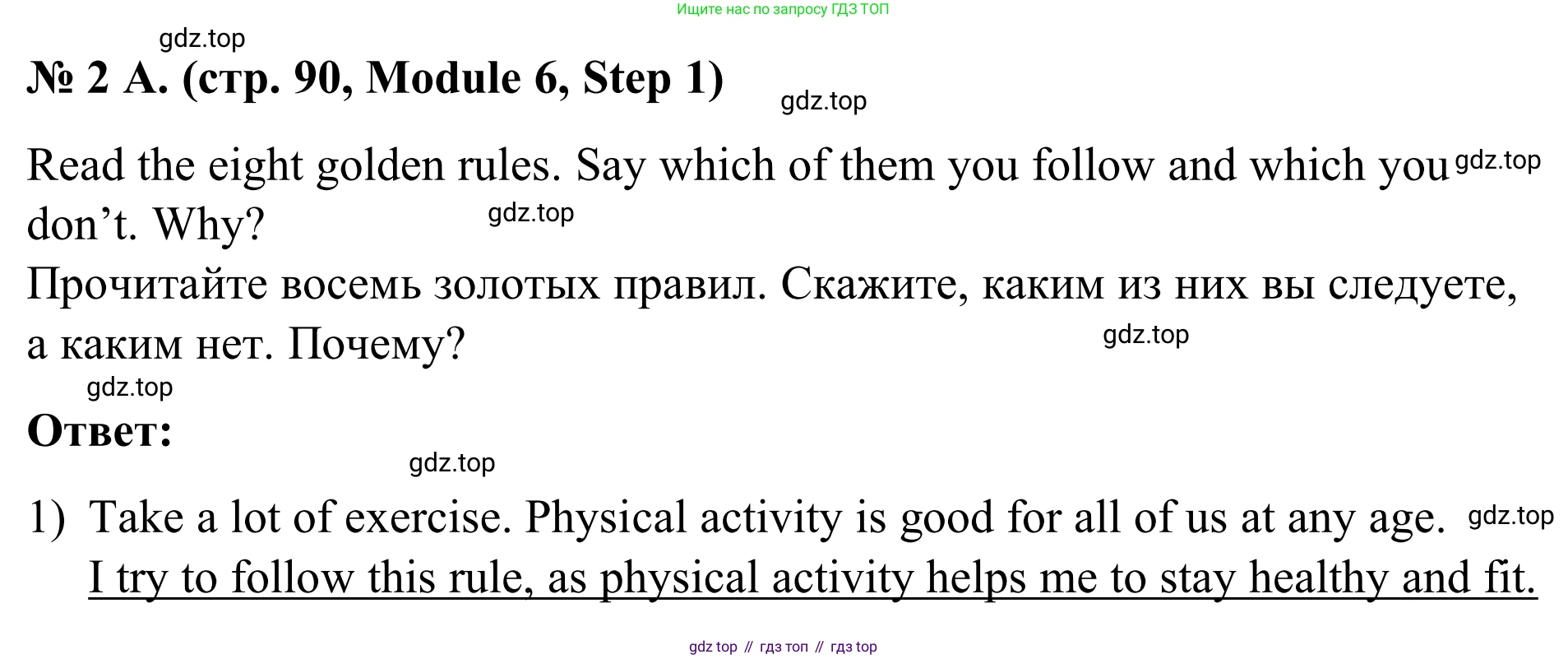 Ищите нас по запросу ГДЗ ТОП

gdz.top

№ 2 A. (стр. 90, Module 6, Step 1)

gdz.top

Read the eight golden rules. Say which of them you follow and which you don’t. Why?

gdz.top

gdz.top

Прочитайте восемь золотых правил. Скажите, каким из них вы следуете, а каким нет. Почему?

gdz.top

gdz.top

Ответ:

gdz.top

1) Take a lot of exercise. Physical activity is good for all of us at any age. I try to follow this rule, as physical activity helps me to stay healthy and fit.

gdz.top

gdz top // гдз топ // гдз top